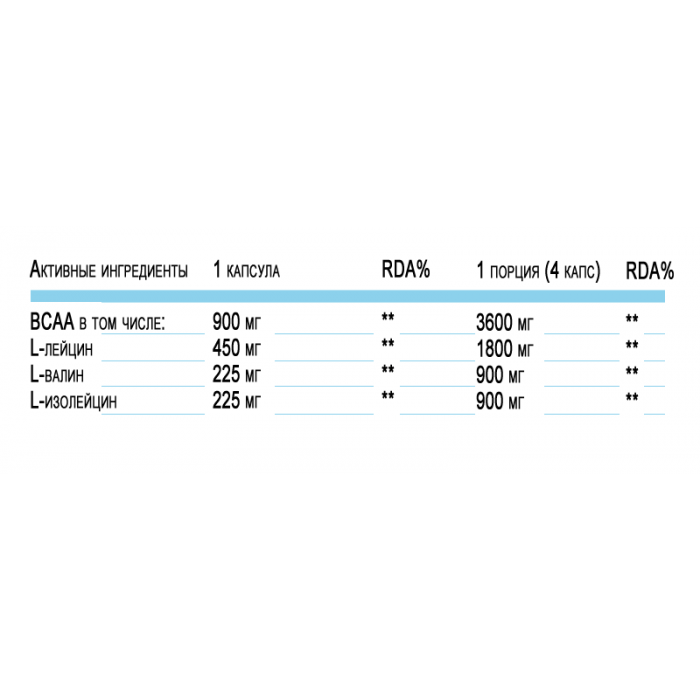 | Активные ингредиенты | 1 капсула | RDA% | 1 порция (4 капс) | RDA% |
|---|---|---|---|---|
| BCAA в том числе: | 900 мг | ** | 3600 мг | ** |
| L-лейцин | 450 мг | ** | 1800 мг | ** |
| L-валин | 225 мг | ** | 900 мг | ** |
| L-изолейцин | 225 мг | ** | 900 мг | ** |